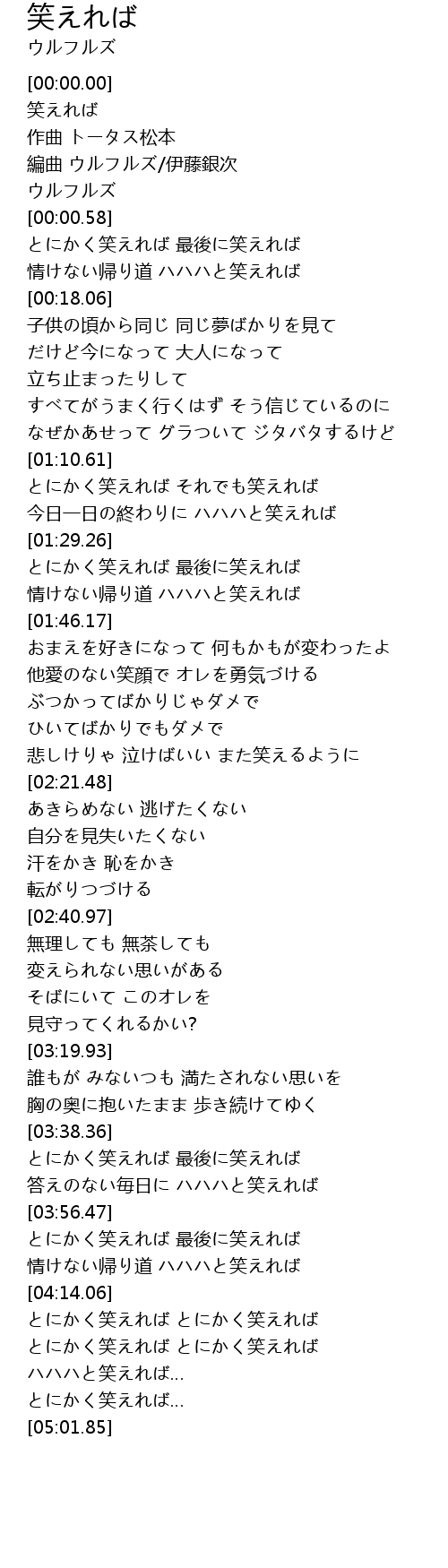 笑えれば
ウルフルズ

[00:00.00]
笑えれば
作曲 トータス松本
編曲 ウルフルズ/伊藤銀次
ウルフルズ
[00:00.58]
とにかく笑えれば 最後に笑えれば
情けない帰り道 ハハハと笑えれば
[00:18.06]
子供の頃から同じ 同じ夢ばかりを見て
だけど今になって 大人になって
立ち止まったりして
すべてがうまく行くはず そう信じているのに
なぜかあせって グラついて ジタバタするけど
[01:10.61]
とにかく笑えれば それでも笑えれば
今日一日の終わりに ハハハと笑えれば
[01:29.26]
とにかく笑えれば 最後に笑えれば
情けない帰り道 ハハハと笑えれば
[01:46.17]
おまえを好きになって 何もかもが変わったよ
他愛のない笑顔で オレを勇気づける
ぶつかってばかりじゃダメで
ひいてばかりでもダメで
悲しけりゃ 泣けばいい また笑えるように
[02:21.48]
あきらめない 逃げたくない
自分を見失いたくない
汗をかき 恥をかき
転がりつづける
[02:40.97]
無理しても 無茶しても
変えられない思いがある
そばにいて このオレを
見守ってくれるかい?
[03:19.93]
誰もが みないつも 満たされない思いを
胸の奥に抱いたまま 歩き続けてゆく
[03:38.36]
とにかく笑えれば 最後に笑えれば
答えのない毎日に ハハハと笑えれば
[03:56.47]
とにかく笑えれば 最後に笑えれば
情けない帰り道 ハハハと笑えれば
[04:14.06]
とにかく笑えれば とにかく笑えれば
とにかく笑えれば とにかく笑えれば
ハハハと笑えれば...
とにかく笑えれば...
[05:01.85]